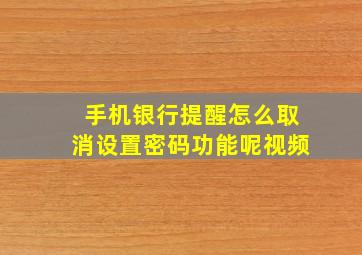 手机银行提醒怎么取消设置密码功能呢视频